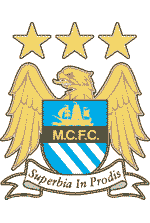 M.C.F.C.

Superbia In Prodis